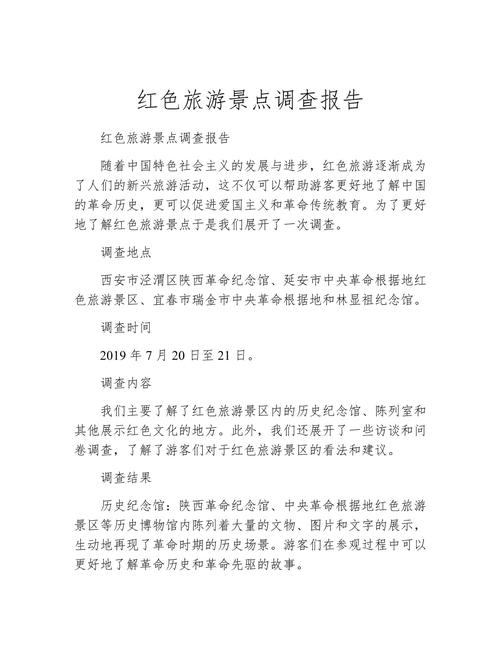 红色旅游景点调查报告

红色旅游景点调查报告

随着中国特色社会主义的发展与进步，红色旅游逐渐成为了人们的新兴旅游活动，这不仅可以帮助游客更好地了解中国的革命历史，更可以促进爱国主义和革命传统教育。为了更好地了解红色旅游景点于是我们展开了一次调查。

调查地点

西安市泾渭区陕西革命纪念馆、延安市中央革命根据地红色旅游景区、宜春市瑞金市中央革命根据地和林显祖纪念馆。

调查时间

2019 年 7 月 20 日至 21 日。

调查内容

我们主要了解了红色旅游景区内的历史纪念馆、陈列室和其他展示红色文化的地方。此外，我们还展开了一些访谈和问卷调查，了解了游客们对于红色旅游景区的看法和建议。

调查结果

历史纪念馆：陕西革命纪念馆、中央革命根据地红色旅游景区等历史博物馆内陈列着大量的文物、图片和文字的展示，生动地再现了革命时期的历史场景。游客们在参观过程中可以更好地了解革命历史和革命先驱的故事。